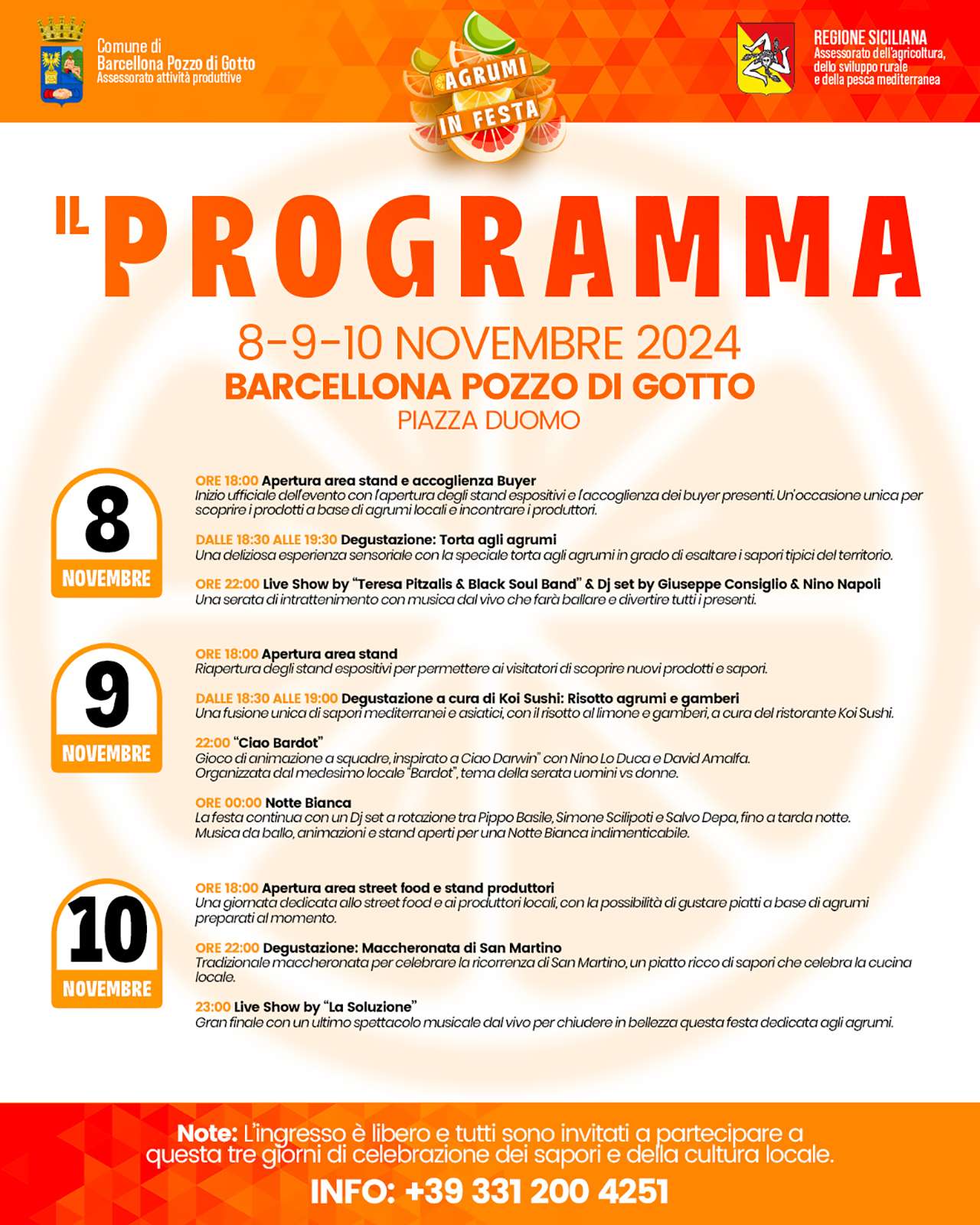 Comune di
Barcellona Pozzo di Gotto
Assessorato attività produttive

AGRUMI IN FESTA

REGIONE SICILIANA
Assessorato dell'agricoltura, dello sviluppo rurale e della pesca mediterranea

IL PROGRAMMA

8-9-10 NOVEMBRE 2024
BARCELLONA POZZO DI GOTTO
PIAZZA DUOMO

8
NOVEMBRE

ORE 18:00 Apertura area stand e accoglienza Buyer
Inizio ufficiale dell'evento con l'apertura degli stand espositivi e l'accoglienza dei buyer presenti. Un'occasione unica per scoprire i prodotti a base di agrumi locali e incontrare i produttori.

DALLE 18:30 ALLE 19:30 Degustazione: Torta agli agrumi
Una deliziosa esperienza sensoriale con la speciale torta agli agrumi in grado di esaltare i sapori tipici del territorio.

ORE 22:00 Live Show by "Teresa Pitzalis & Black Soul Band" & Dj set by Giuseppe Consiglio & Nino Napoli
Una serata di intrattenimento con musica dal vivo che farà ballare e divertire tutti i presenti.

9
NOVEMBRE

ORE 18:00 Apertura area stand
Riapertura degli stand espositivi per permettere ai visitatori di scoprire nuovi prodotti e sapori.

DALLE 18:30 ALLE 19:00 Degustazione a cura di Koi Sushi: Risotto agrumi e gamberi
Una fusione unica di sapori mediterranei e asiatici, con il risotto al limone e gamberi, a cura del ristorante Koi Sushi.

22:00 "Ciao Bardot"
Gioco di animazione a squadre, inspirato a Ciao Darwin" con Nino Lo Duca e David Amalfa.
Organizzata dal medesimo locale "Bardot", tema della serata uomini vs donne.

ORE 00:00 Notte Bianca
La festa continua con un Dj set a rotazione tra Pippo Basile, Simone Scilipoti e Salvo Depa, fino a tarda notte.
Musica da ballo, animazioni e stand aperti per una Notte Bianca indimenticabile.

10
NOVEMBRE

ORE 18:00 Apertura area street food e stand produttori
Una giornata dedicata allo street food e ai produttori locali, con la possibilità di gustare piatti a base di agrumi preparati al momento.

ORE 22:00 Degustazione: Maccheronata di San Martino
Tradizionale maccheronata per celebrare la ricorrenza di San Martino, un piatto ricco di sapori che celebra la cucina locale.

23:00 Live Show by "La Soluzione"
Gran finale con un ultimo spettacolo musicale dal vivo per chiudere in bellezza questa festa dedicata agli agrumi.

Note: L'ingresso è libero e tutti sono invitati a partecipare a questa tre giorni di celebrazione dei sapori e della cultura locale.
INFO: +39 331 200 4251